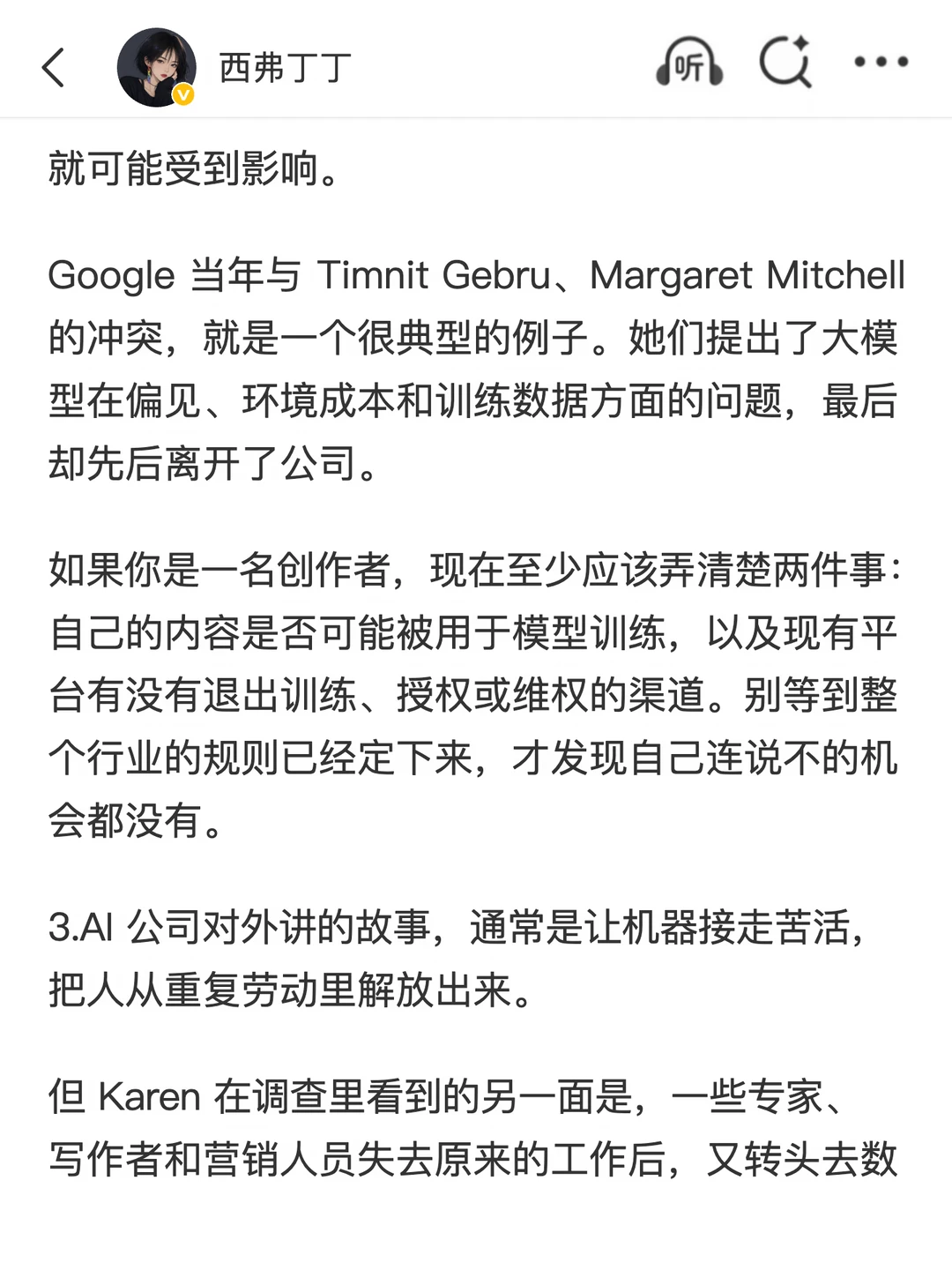 西弗丁丁

听

就可能受到影响。

Google 当年与 Timnit Gebru、Margaret Mitchell 的冲突，就是一个很典型的例子。她们提出了大模型在偏见、环境成本和训练数据方面的问题，最后却先后离开了公司。

如果你是一名创作者，现在至少应该弄清楚两件事：自己的内容是否可能被用于模型训练，以及现有平台有没有退出训练、授权或维权的渠道。别等到整个行业的规则已经定下来，才发现自己连说不的机会都没有。

3.AI 公司对外讲的故事，通常是让机器接走苦活，把人从重复劳动里解放出来。

但 Karen 在调查里看到的另一面是，一些专家、写作者和营销人员失去原来的工作后，又转头去数